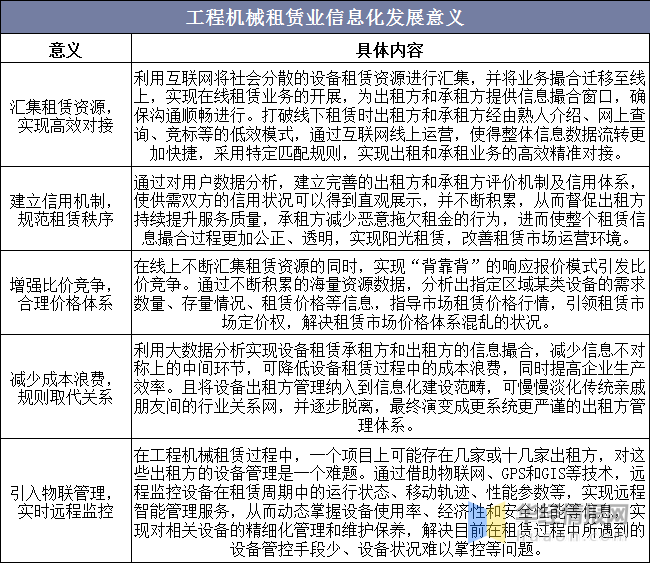 工程机械租赁业信息化发展意义

| 意义 | 具体内容 |
|---|---|
| 汇集租赁资源，实现高效对接 | 利用互联网将社会分散的设备租赁资源进行汇集，并将业务撮合迁移至线上，实现在线租赁业务的开展，为出租方和承租方提供信息撮合窗口，确保沟通顺畅进行。打破线下租赁时出租方和承租方经由熟人介绍、网上查询、竞标等的低效模式，通过互联网线上运营，使得整体信息数据流转更加快捷，采用特定匹配规则，实现出租和承租业务的高效精准对接。 |
| 建立信用机制，规范租赁秩序 | 通过对用户数据分析，建立完善的出租方和承租方评价机制及信用体系，使供需双方的信用状况可以得到直观展示，并不断积累，从而督促出租方持续提升服务质量，承租方减少恶意拖欠租金的行为，进而使整个租赁信息撮合过程更加公正、透明，实现阳光租赁，改善租赁市场运营环境。 |
| 增强比价竞争，合理价格体系 | 在线上不断汇集租赁资源的同时，实现“背靠背”的响应报价模式引发比价竞争。通过不断积累的海量资源数据，分析出指定区域某类设备的需求数量、存量情况、租赁价格等信息，指导市场租赁价格行情，引领租赁市场定价权，解决租赁市场价格体系混乱的状况。 |
| 减少成本浪费，规则取代关系 | 利用大数据分析实现设备租赁承租方和出租方的信息撮合，减少信息不对称上的中间环节，可降低设备租赁过程中的成本浪费，同时提高企业生产效率。且将设备出租方管理纳入到信息化建设范畴，可慢慢淡化传统亲戚朋友间的行业关系网，并逐步脱离，最终演变成更系统更严谨的出租方管理体系。 |
| 引入物联管理，实时远程监控 | 在工程机械租赁过程中，一个项目上可能存在几家或十几家出租方，对这些出租方的设备管理是一个难题。通过借助物联网、GPS和GIS等技术，远程监控设备在租赁周期中的运行状态、移动轨迹、性能参数等，实现远程智能管理服务，从而动态掌握设备使用率、经济性和安全性能等信息，实现对相关设备的精细化管理和维护保养，解决目前在租赁过程中所遇到的设备管控手段少、设备状况难以掌控等问题。 |